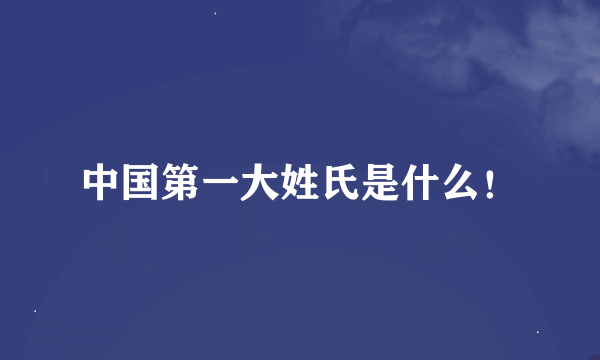 中国第一大姓氏是什么！